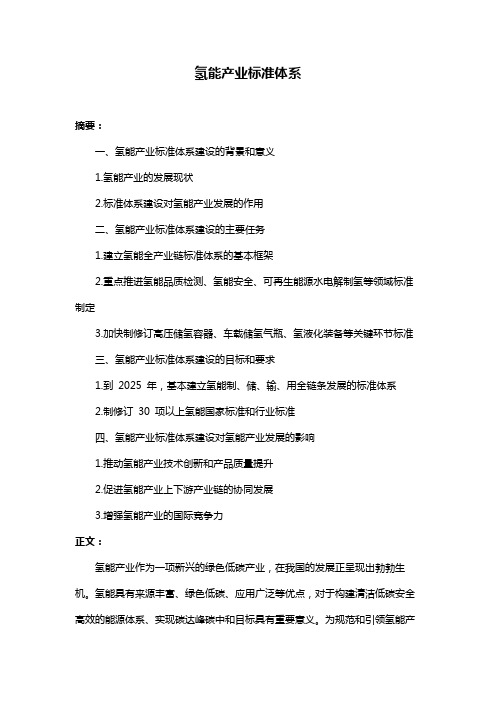 氢能产业标准体系

摘要：

一、氢能产业标准体系建设的背景和意义

1.氢能产业的发展现状

2.标准体系建设对氢能产业发展的作用

二、氢能产业标准体系建设的主要任务

1.建立氢能全产业链标准体系的基本框架

2.重点推进氢能品质检测、氢能安全、可再生能源水电解制氢等领域标准制定

3.加快制修订高压储氢容器、车载储氢气瓶、氢液化装备等关键环节标准

三、氢能产业标准体系建设的目标和要求

1.到 2025 年，基本建立氢能制、储、输、用全链条发展的标准体系

2.制修订 30 项以上氢能国家标准和行业标准

四、氢能产业标准体系建设对氢能产业发展的影响

1.推动氢能产业技术创新和产品质量提升

2.促进氢能产业上下游产业链的协同发展

3.增强氢能产业的国际竞争力

正文：

氢能产业作为一项新兴的绿色低碳产业，在我国的发展正呈现出勃勃生机。氢能具有来源丰富、绿色低碳、应用广泛等优点，对于构建清洁低碳安全高效的能源体系、实现碳达峰碳中和目标具有重要意义。为规范和引领氢能产